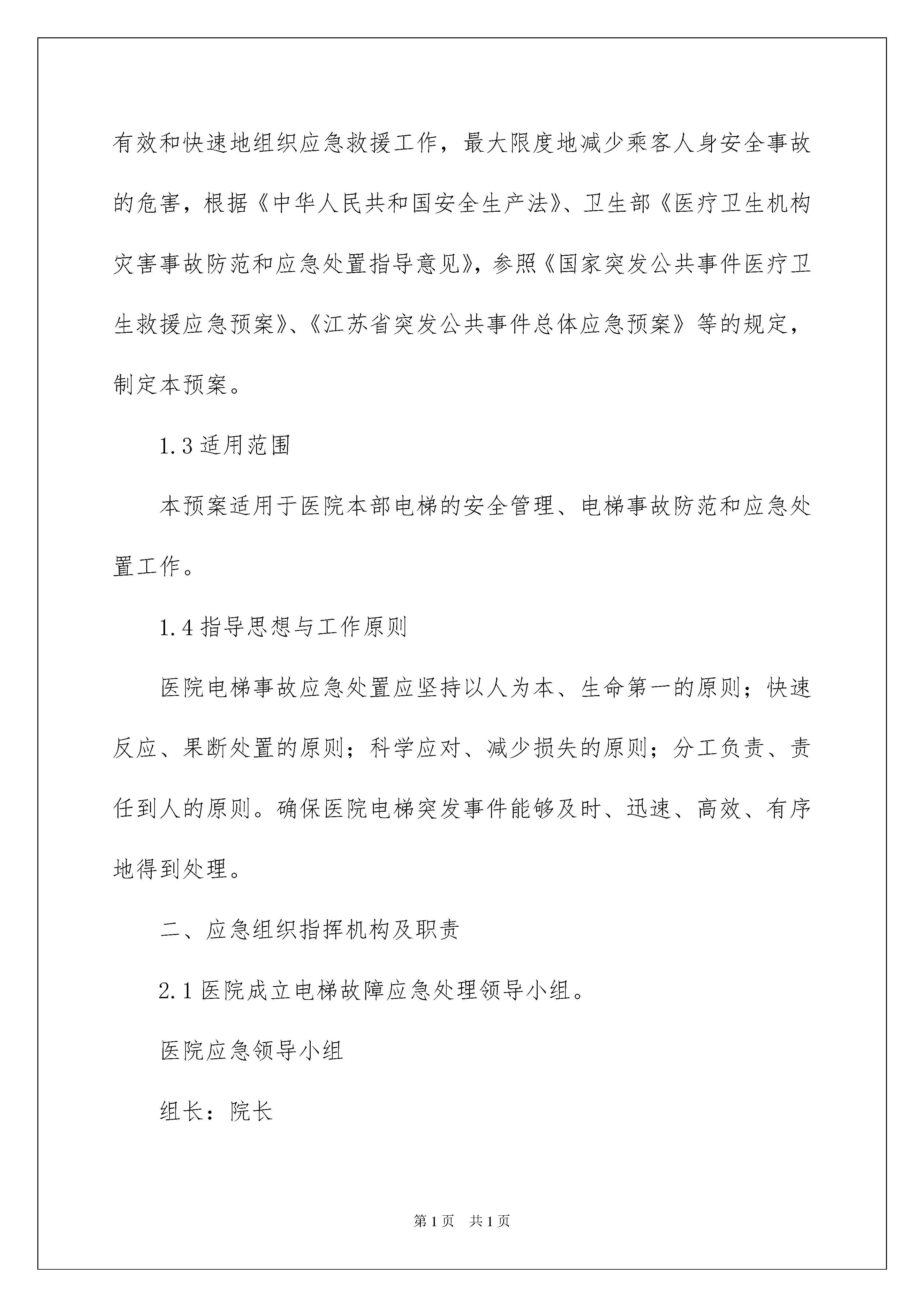 有效和快速地组织应急救援工作，最大限度地减少乘客人身安全事故的危害，根据《中华人民共和国安全生产法》、卫生部《医疗卫生机构灾害事故防范和应急处置指导意见》，参照《国家突发公共事件医疗卫生救援应急预案》、《江苏省突发公共事件总体应急预案》等的规定，制定本预案。

1.3 适用范围

本预案适用于医院本部电梯的安全管理、电梯事故防范和应急处置工作。

1.4 指导思想与工作原则

医院电梯事故应急处置应坚持以人为本、生命第一的原则；快速反应、果断处置的原则；科学应对、减少损失的原则；分工负责、责任到人的原则。确保医院电梯突发事件能够及时、迅速、高效、有序地得到处理。

二、应急组织指挥机构及职责

2.1 医院成立电梯故障应急处理领导小组。

医院应急领导小组

组长：院长

第1页 共1页